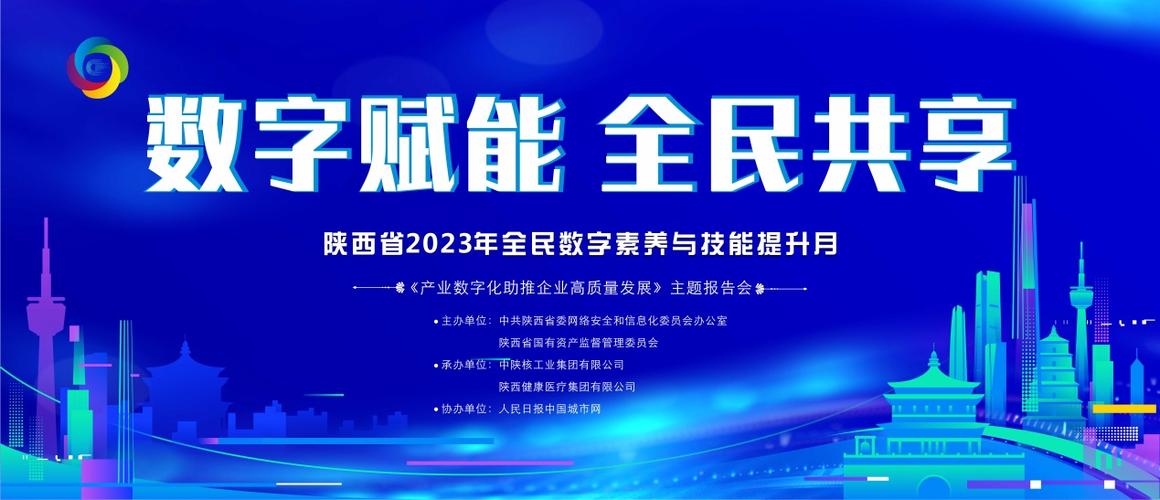 数字赋能 全民共享

陕西省2023年全民数字素养与技能提升月

《产业数字化助推企业高质量发展》主题报告会

主办单位：中共陕西省委网络安全和信息化委员会办公室
陕西省国有资产监督管理委员会
承办单位：中陕核工业集团有限公司
陕西健康医疗集团有限公司
协办单位：人民日报中国城市网